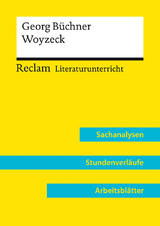 Georg Büchner
Woyzeck

Reclam Literaturunterricht

Sachanalysen

Stundenverläufe

Arbeitsblätter